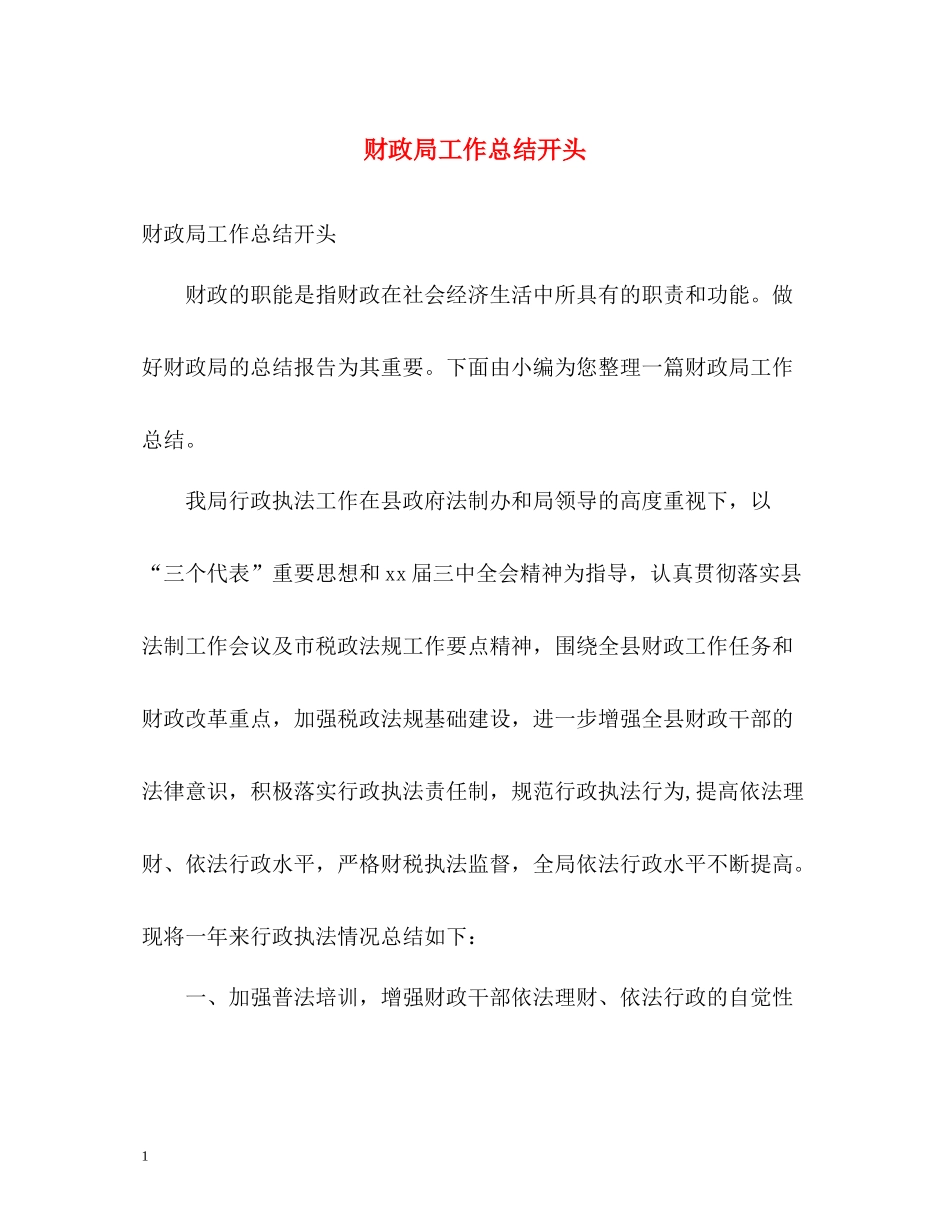 财政局工作总结开头

财政局工作总结开头

财政的职能是指财政在社会经济生活中所具有的职责和功能。做好财政局的总结报告为其重要。下面由小编为您整理一篇财政局工作总结。

我局行政执法工作在县政府法制办和局领导的高度重视下，以“三个代表”重要思想和xx届三中全会精神为指导，认真贯彻落实县法制工作会议及市税政法规工作要点精神，围绕全县财政工作任务和财政改革重点，加强税政法规基础建设，进一步增强全县财政干部的法律意识，积极落实行政执法责任制，规范行政执法行为,提高依法理财、依法行政水平，严格财税执法监督，全局依法行政水平不断提高。现将一年来行政执法情况总结如下：

一、加强普法培训，增强财政干部依法理财、依法行政的自觉性

1